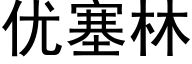 优塞林